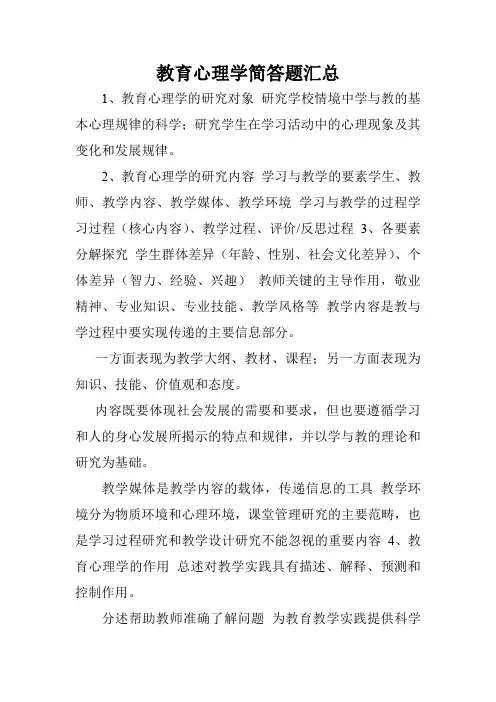 教育心理学简答题汇总

1、教育心理学的研究对象 研究学校情境中学与教的基本心理规律的科学；研究学生在学习活动中的心理现象及其变化和发展规律。

2、教育心理学的研究内容 学习与教学的要素学生、教师、教学内容、教学媒体、教学环境 学习与教学的过程学习过程（核心内容）、教学过程、评价/反思过程 3、各要素分解探究 学生群体差异（年龄、性别、社会文化差异）、个体差异（智力、经验、兴趣） 教师关键的主导作用，敬业精神、专业知识、专业技能、教学风格等 教学内容是教与学过程中要实现传递的主要信息部分。

一方面表现为教学大纲、教材、课程；另一方面表现为知识、技能、价值观和态度。

内容既要体现社会发展的需要和要求，但也要遵循学习和人的身心发展所揭示的特点和规律，并以学与教的理论和研究为基础。

教学媒体是教学内容的载体，传递信息的工具 教学环境分为物质环境和心理环境，课堂管理研究的主要范畴，也是学习过程研究和教学设计研究不能忽视的重要内容 4、教育心理学的作用 总述对教学实践具有描述、解释、预测和控制作用。

分述帮助教师准确了解问题 为教育教学实践提供科学